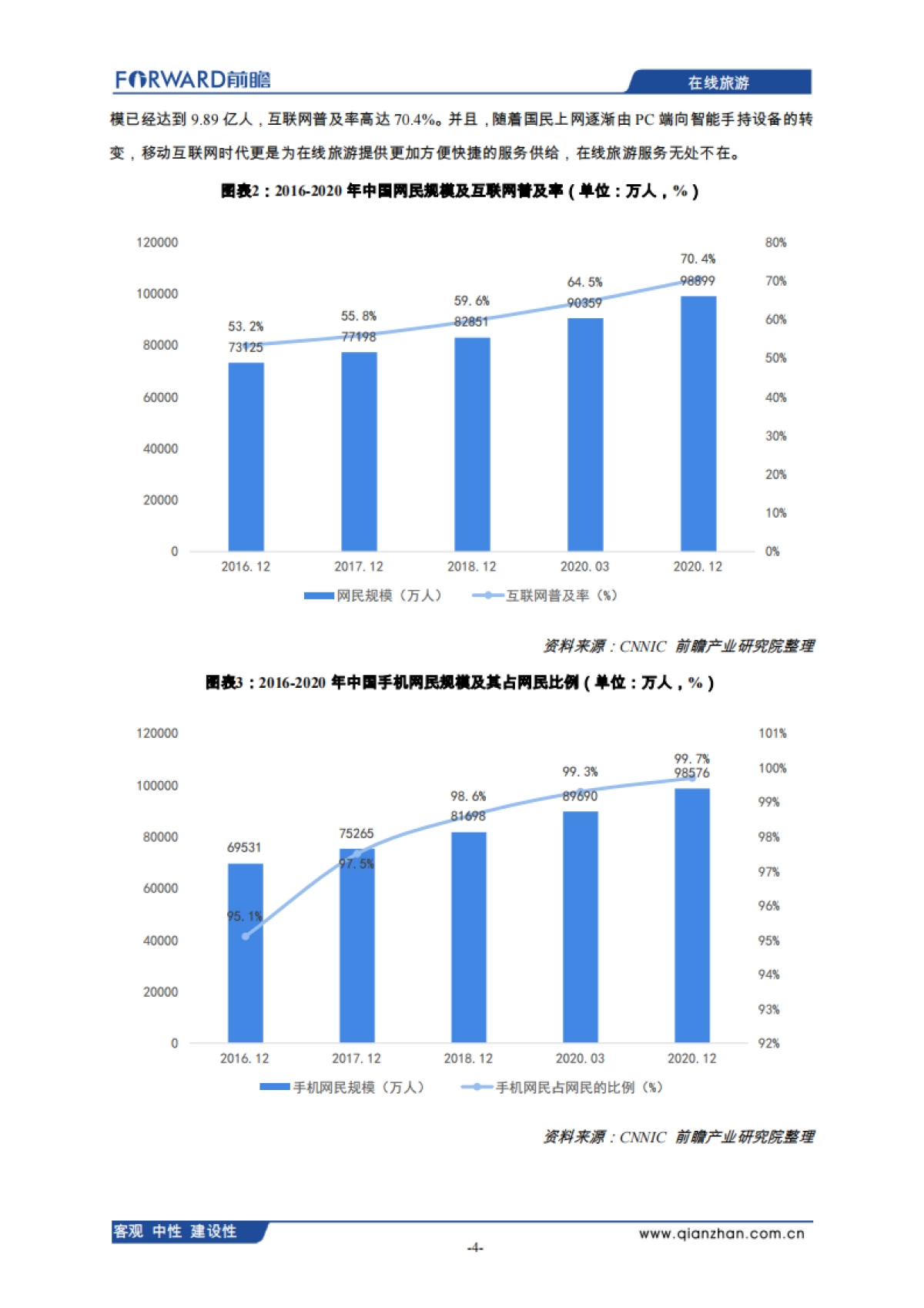 FORWARD前瞻

在线旅游

模已经达到 9.89 亿人，互联网普及率高达 70.4%。并且，随着国民上网逐渐由 PC 端向智能手持设备的转变，移动互联网时代更是为在线旅游提供更加方便快捷的服务供给，在线旅游服务无处不在。

图表2：2016-2020 年中国网民规模及互联网普及率（单位：万人，%）

120000
100000
80000
60000
40000
20000
0

80%
70%
60%
50%
40%
30%
20%
10%
0%

53.2%
73125
55.8%
77198
59.6%
82851
64.5%
90359
70.4%
98899

2016.12
2017.12
2018.12
2020.03
2020.12

网民规模（万人）
互联网普及率（%）

资料来源：CNNIC 前瞻产业研究院整理

图表3：2016-2020 年中国手机网民规模及其占网民比例（单位：万人，%）

120000
100000
80000
60000
40000
20000
0

101%
100%
99%
98%
97%
96%
95%
94%
93%
92%

69531
95.1%
75265
97.5%
98.6%
81698
99.3%
89690
99.7%
98576

2016.12
2017.12
2018.12
2020.03
2020.12

手机网民规模（万人）
手机网民占网民的比例（%）

资料来源：CNNIC 前瞻产业研究院整理

客观 中性 建设性

www.qianzhan.com.cn

-4-